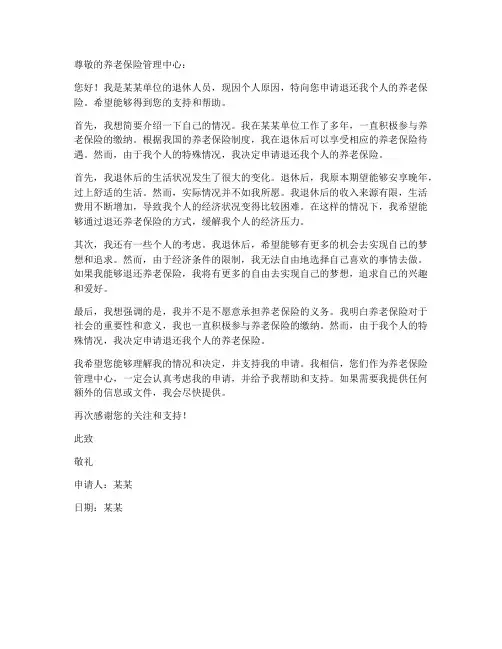 尊敬的养老保险管理中心：

您好！我是某某单位的退休人员，现因个人原因，特向您申请退还我个人的养老保险。希望能够得到您的支持和帮助。

首先，我想简要介绍一下自己的情况。我在某某单位工作了多年，一直积极参与养老保险的缴纳。根据我国的养老保险制度，我在退休后可以享受相应的养老保险待遇。然而，由于我个人的特殊情况，我决定申请退还我个人的养老保险。

首先，我退休后的生活状况发生了很大的变化。退休后，我原本期望能够安享晚年，过上舒适的生活。然而，实际情况并不如我所愿。我退休后的收入来源有限，生活费用不断增加，导致我个人的经济状况变得比较困难。在这样的情况下，我希望能够通过退还养老保险的方式，缓解我个人的经济压力。

其次，我还有一些个人的考虑。我退休后，希望能够有更多的机会去实现自己的梦想和追求。然而，由于经济条件的限制，我无法自由地选择自己喜欢的事情去做。如果我能够退还养老保险，我将有更多的自由去实现自己的梦想，追求自己的兴趣和爱好。

最后，我想强调的是，我并不是不愿意承担养老保险的义务。我明白养老保险对于社会的重要性和意义，我也一直积极参与养老保险的缴纳。然而，由于我个人的特殊情况，我决定申请退还我个人的养老保险。

我希望您能够理解我的情况和决定，并支持我的申请。我相信，您们作为养老保险管理中心，一定会认真考虑我的申请，并给予我帮助和支持。如果需要我提供任何额外的信息或文件，我会尽快提供。

再次感谢您的关注和支持！

此致

敬礼

申请人：某某

日期：某某